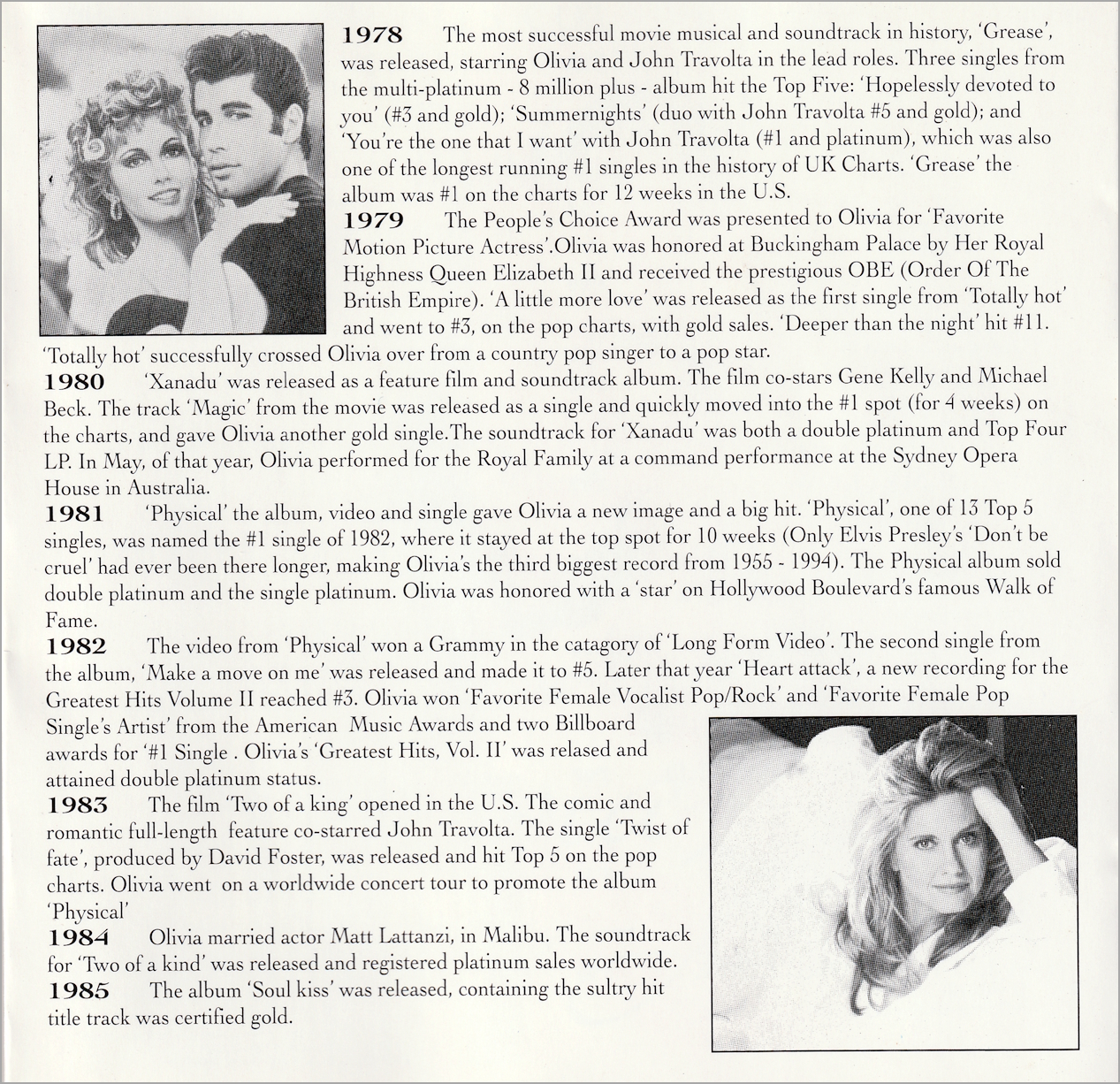 **1978** The most successful movie musical and soundtrack in history, 'Grease', was released, starring Olivia and John Travolta in the lead roles. Three singles from the multi-platinum - 8 million plus - album hit the Top Five: 'Hopelessly devoted to you' (#3 and gold); 'Summernights' (duo with John Travolta #5 and gold); and 'You're the one that I want' with John Travolta (#1 and platinum), which was also one of the longest running #1 singles in the history of UK Charts. 'Grease' the album was #1 on the charts for 12 weeks in the U.S.

**1979** The People's Choice Award was presented to Olivia for 'Favorite Motion Picture Actress'.Olivia was honored at Buckingham Palace by Her Royal Highness Queen Elizabeth II and received the prestigious OBE (Order Of The British Empire). 'A little more love' was released as the first single from 'Totally hot' and went to #3, on the pop charts, with gold sales. 'Deeper than the night' hit #11. 'Totally hot' successfully crossed Olivia over from a country pop singer to a pop star.

**1980** 'Xanadu' was released as a feature film and soundtrack album. The film co-stars Gene Kelly and Michael Beck. The track 'Magic' from the movie was released as a single and quickly moved into the #1 spot (for 4 weeks) on the charts, and gave Olivia another gold single.The soundtrack for 'Xanadu' was both a double platinum and Top Four LP. In May, of that year, Olivia performed for the Royal Family at a command performance at the Sydney Opera House in Australia.

**1981** 'Physical' the album, video and single gave Olivia a new image and a big hit. 'Physical', one of 13 Top 5 singles, was named the #1 single of 1982, where it stayed at the top spot for 10 weeks (Only Elvis Presley's 'Don't be cruel' had ever been there longer, making Olivia's the third biggest record from 1955 - 1994). The Physical album sold double platinum and the single platinum. Olivia was honored with a 'star' on Hollywood Boulevard's famous Walk of Fame.

**1982** The video from 'Physical' won a Grammy in the catagory of 'Long Form Video'. The second single from the album, 'Make a move on me' was released and made it to #5. Later that year 'Heart attack', a new recording for the Greatest Hits Volume II reached #3. Olivia won 'Favorite Female Vocalist Pop/Rock' and 'Favorite Female Pop Single's Artist' from the American Music Awards and two Billboard awards for '#1 Single . Olivia's 'Greatest Hits, Vol. II' was relased and attained double platinum status.

**1983** The film 'Two of a king' opened in the U.S. The comic and romantic full-length feature co-starred John Travolta. The single 'Twist of fate', produced by David Foster, was released and hit Top 5 on the pop charts. Olivia went on a worldwide concert tour to promote the album 'Physical'

**1984** Olivia married actor Matt Lattanzi, in Malibu. The soundtrack for 'Two of a kind' was released and registered platinum sales worldwide.

**1985** The album 'Soul kiss' was released, containing the sultry hit title track was certified gold.